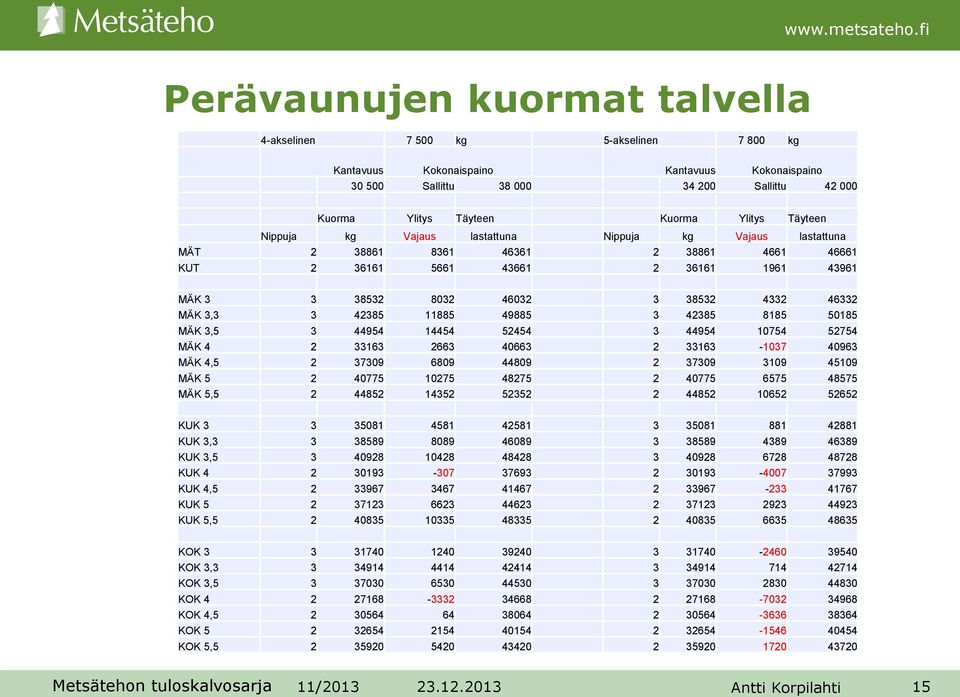 Metsäteho

www.metsateho.fi

Perävaunujen kuormat talvella

| | 4-akselinen | | 7 500 | kg | | 5-akselinen | | 7 800 | kg |
|---|---|---|---|---|---|---|---|---|---|
| | | Kantavuus | Kokonaispaino | | | | Kantavuus | Kokonaispaino | |
| | | 30 500 | Sallittu | 38 000 | | | 34 200 | Sallittu | 42 000 |
| | | Kuorma | Ylitys | Täyteen | | | Kuorma | Ylitys | Täyteen |
| | Nippuja | kg | Vajaus | lastattuna | | Nippuja | kg | Vajaus | lastattuna |
| MÄT | 2 | 38861 | 8361 | 46361 | | 2 | 38861 | 4661 | 46661 |
| KUT | 2 | 36161 | 5661 | 43661 | | 2 | 36161 | 1961 | 43961 |
| MÄK 3 | 3 | 38532 | 8032 | 46032 | | 3 | 38532 | 4332 | 46332 |
| MÄK 3,3 | 3 | 42385 | 11885 | 49885 | | 3 | 42385 | 8185 | 50185 |
| MÄK 3,5 | 3 | 44954 | 14454 | 52454 | | 3 | 44954 | 10754 | 52754 |
| MÄK 4 | 2 | 33163 | 2663 | 40663 | | 2 | 33163 | -1037 | 40963 |
| MÄK 4,5 | 2 | 37309 | 6809 | 44809 | | 2 | 37309 | 3109 | 45109 |
| MÄK 5 | 2 | 40775 | 10275 | 48275 | | 2 | 40775 | 6575 | 48575 |
| MÄK 5,5 | 2 | 44852 | 14352 | 52352 | | 2 | 44852 | 10652 | 52652 |
| KUK 3 | 3 | 35081 | 4581 | 42581 | | 3 | 35081 | 881 | 42881 |
| KUK 3,3 | 3 | 38589 | 8089 | 46089 | | 3 | 38589 | 4389 | 46389 |
| KUK 3,5 | 3 | 40928 | 10428 | 48428 | | 3 | 40928 | 6728 | 48728 |
| KUK 4 | 2 | 30193 | -307 | 37693 | | 2 | 30193 | -4007 | 37993 |
| KUK 4,5 | 2 | 33967 | 3467 | 41467 | | 2 | 33967 | -233 | 41767 |
| KUK 5 | 2 | 37123 | 6623 | 44623 | | 2 | 37123 | 2923 | 44923 |
| KUK 5,5 | 2 | 40835 | 10335 | 48335 | | 2 | 40835 | 6635 | 48635 |
| KOK 3 | 3 | 31740 | 1240 | 39240 | | 3 | 31740 | -2460 | 39540 |
| KOK 3,3 | 3 | 34914 | 4414 | 42414 | | 3 | 34914 | 714 | 42714 |
| KOK 3,5 | 3 | 37030 | 6530 | 44530 | | 3 | 37030 | 2830 | 44830 |
| KOK 4 | 2 | 27168 | -3332 | 34668 | | 2 | 27168 | -7032 | 34968 |
| KOK 4,5 | 2 | 30564 | 64 | 38064 | | 2 | 30564 | -3636 | 38364 |
| KOK 5 | 2 | 32654 | 2154 | 40154 | | 2 | 32654 | -1546 | 40454 |
| KOK 5,5 | 2 | 35920 | 5420 | 43420 | | 2 | 35920 | 1720 | 43720 |

Metsätehon tuloskalvosarja 11/2013 23.12.2013 Antti Korpilahti 15